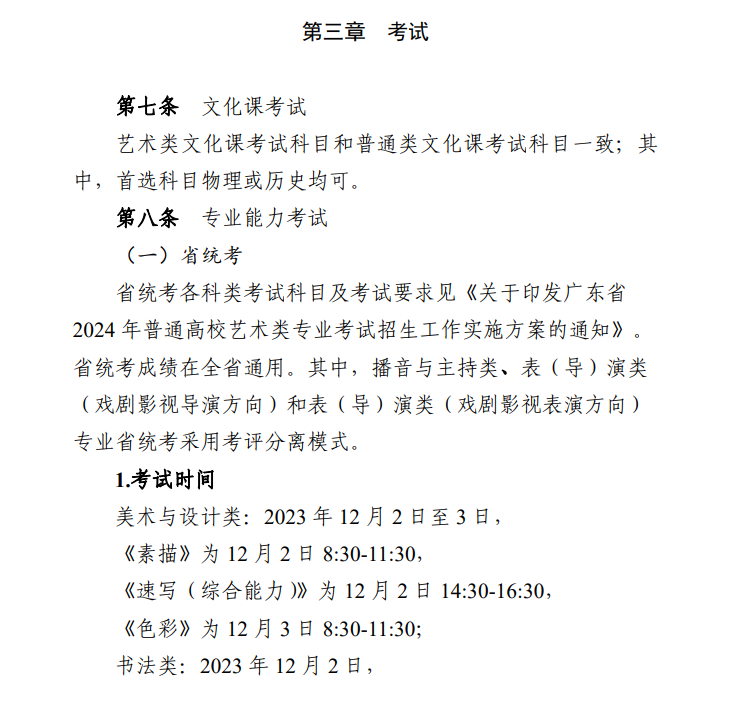 第三章　考试

第七条　文化课考试

艺术类文化课考试科目和普通类文化课考试科目一致；其中，首选科目物理或历史均可。

第八条　专业能力考试

（一）省统考

省统考各科类考试科目及考试要求见《关于印发广东省2024年普通高校艺术类专业考试招生工作实施方案的通知》。省统考成绩在全省通用。其中，播音与主持类、表（导）演类（戏剧影视导演方向）和表（导）演类（戏剧影视表演方向）专业省统考采用考评分离模式。

1.考试时间

美术与设计类：2023年12月2日至3日，

《素描》为12月2日8:30-11:30，

《速写（综合能力）》为12月2日14:30-16:30，

《色彩》为12月3日8:30-11:30;

书法类：2023年12月2日，